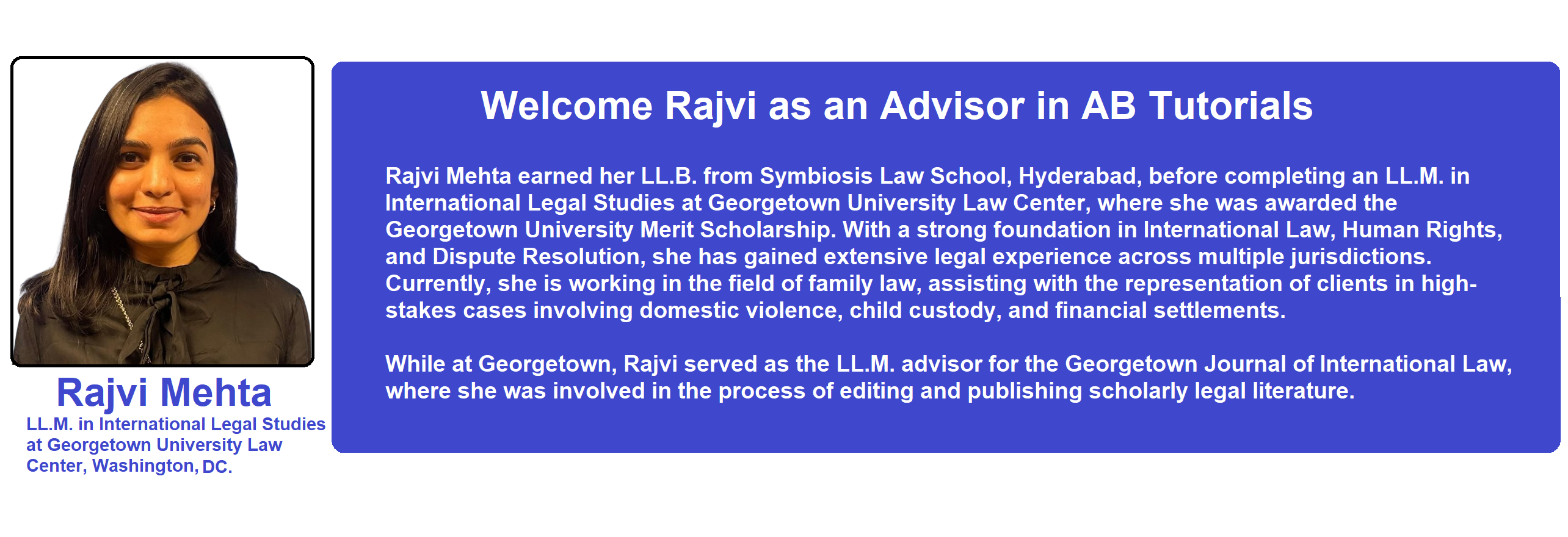 Rajvi Mehta

LL.M. in International Legal Studies at Georgetown University Law Center, Washington, DC.

Welcome Rajvi as an Advisor in AB Tutorials

Rajvi Mehta earned her LL.B. from Symbiosis Law School, Hyderabad, before completing an LL.M. in International Legal Studies at Georgetown University Law Center, where she was awarded the Georgetown University Merit Scholarship. With a strong foundation in International Law, Human Rights, and Dispute Resolution, she has gained extensive legal experience across multiple jurisdictions. Currently, she is working in the field of family law, assisting with the representation of clients in high-stakes cases involving domestic violence, child custody, and financial settlements.

While at Georgetown, Rajvi served as the LL.M. advisor for the Georgetown Journal of International Law, where she was involved in the process of editing and publishing scholarly legal literature.